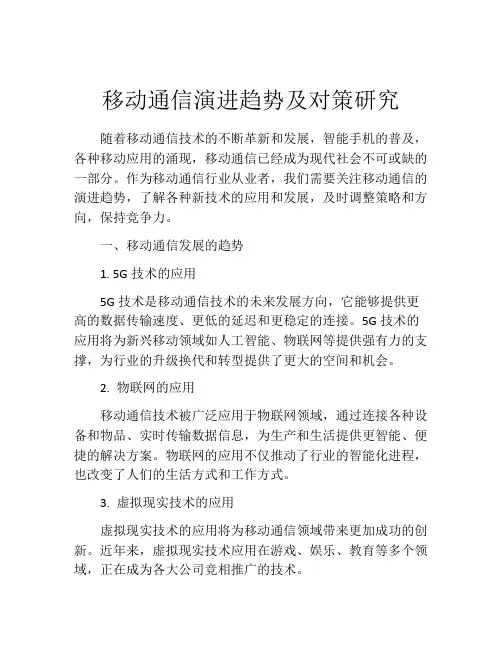 移动通信演进趋势及对策研究

随着移动通信技术的不断革新和发展，智能手机的普及，各种移动应用的涌现，移动通信已经成为现代社会不可或缺的一部分。作为移动通信行业从业者，我们需要关注移动通信的演进趋势，了解各种新技术的应用和发展，及时调整策略和方向，保持竞争力。

一、移动通信发展的趋势

1. 5G 技术的应用

5G 技术是移动通信技术的未来发展方向，它能够提供更高的数据传输速度、更低的延迟和更稳定的连接。5G 技术的应用将为新兴移动领域如人工智能、物联网等提供强有力的支撑，为行业的升级换代和转型提供了更大的空间和机会。

2. 物联网的应用

移动通信技术被广泛应用于物联网领域，通过连接各种设备和物品、实时传输数据信息，为生产和生活提供更智能、便捷的解决方案。物联网的应用不仅推动了行业的智能化进程，也改变了人们的生活方式和工作方式。

3. 虚拟现实技术的应用

虚拟现实技术的应用将为移动通信领域带来更加成功的创新。近年来，虚拟现实技术应用在游戏、娱乐、教育等多个领域，正在成为各大公司竞相推广的技术。